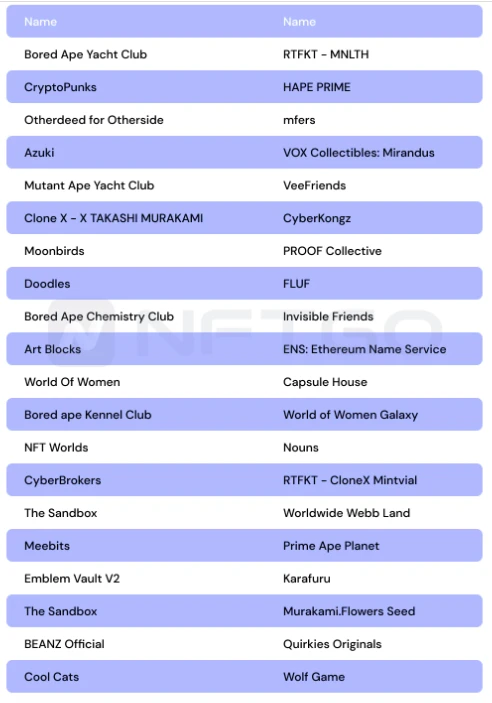 | Name | Name |
|---|---|
| Bored Ape Yacht Club | RTFKT - MNLTH |
| CryptoPunks | HAPE PRIME |
| Otherdeed for Otherside | mfers |
| Azuki | VOX Collectibles: Mirandus |
| Mutant Ape Yacht Club | VeeFriends |
| Clone X - X TAKASHI MURAKAMI | CyberKongz |
| Moonbirds | PROOF Collective |
| Doodles | FLUF |
| Bored Ape Chemistry Club | Invisible Friends |
| Art Blocks | ENS: Ethereum Name Service |
| World Of Women | Capsule House |
| Bored ape Kennel Club | World of Women Galaxy |
| NFT Worlds | Nouns |
| CyberBrokers | RTFKT - CloneX Mintvial |
| The Sandbox | Worldwide Webb Land |
| Meebits | Prime Ape Planet |
| Emblem Vault V2 | Karafuru |
| The Sandbox | Murakami.Flowers Seed |
| BEANZ Official | Quirkies Originals |
| Cool Cats | Wolf Game |

NFTGO